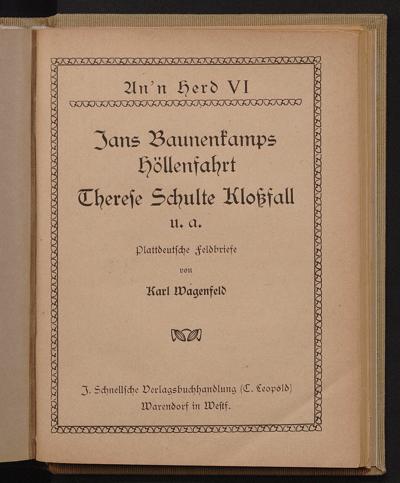 An'n Herd VI

Jans Baunenkamps Höllenfahrt
Therese Schulte Kloßfall
u. a.

Plattdeutsche Feldbriefe
von
Karl Wagenfeld

J. Schnellsche Verlagsbuchhandlung (C. Leopold)
Warendorf in Westf.